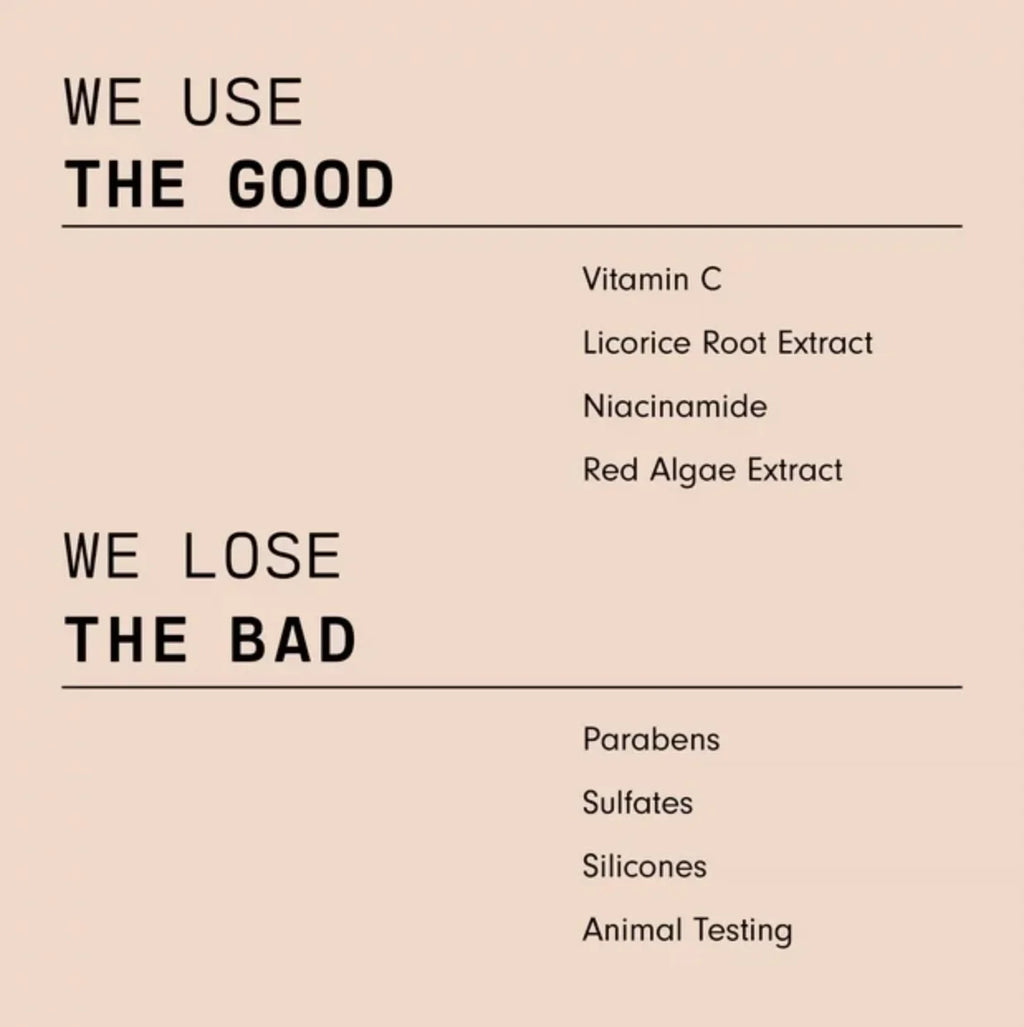 WE USE
THE GOOD

Vitamin C
Licorice Root Extract
Niacinamide
Red Algae Extract

WE LOSE
THE BAD

Parabens
Sulfates
Silicones
Animal Testing